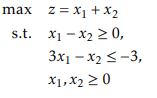 max $z = x_1 + x_2$

s.t. $x_1 - x_2 \geq 0,$

$3x_1 - x_2 \leq -3,$

$x_1, x_2 \geq 0$